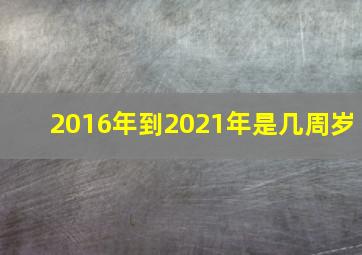 2016年到2021年是几周岁